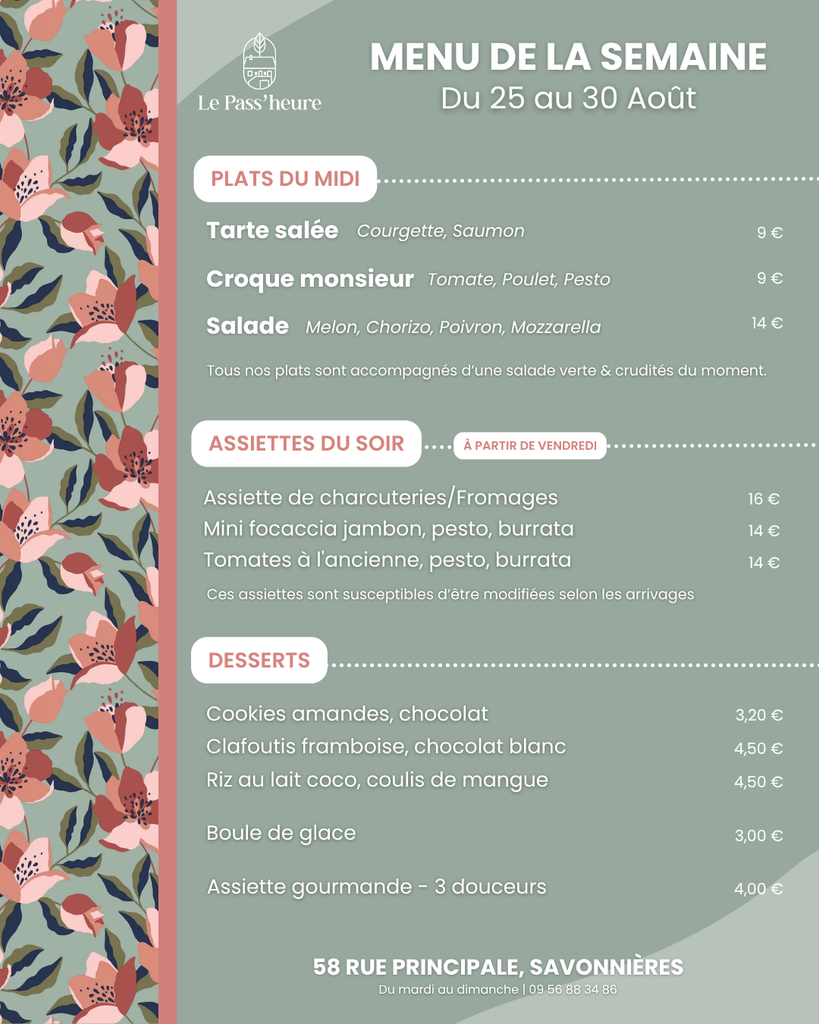 Le Pass'heure

MENU DE LA SEMAINE
Du 25 au 30 Août

PLATS DU MIDI

Tarte salée Courgette, Saumon 9 €

Croque monsieur Tomate, Poulet, Pesto 9 €

Salade Melon, Chorizo, Poivron, Mozzarella 14 €

Tous nos plats sont accompagnés d'une salade verte & crudités du moment.

ASSIETTES DU SOIR À PARTIR DE VENDREDI

Assiette de charcuteries/Fromages 16 €
Mini focaccia jambon, pesto, burrata 14 €
Tomates à l'ancienne, pesto, burrata 14 €

Ces assiettes sont susceptibles d'être modifiées selon les arrivages

DESSERTS

Cookies amandes, chocolat 3,20 €
Clafoutis framboise, chocolat blanc 4,50 €
Riz au lait coco, coulis de mangue 4,50 €

Boule de glace 3,00 €

Assiette gourmande - 3 douceurs 4,00 €

58 RUE PRINCIPALE, SAVONNIÈRES
Du mardi au dimanche | 09 56 88 34 86